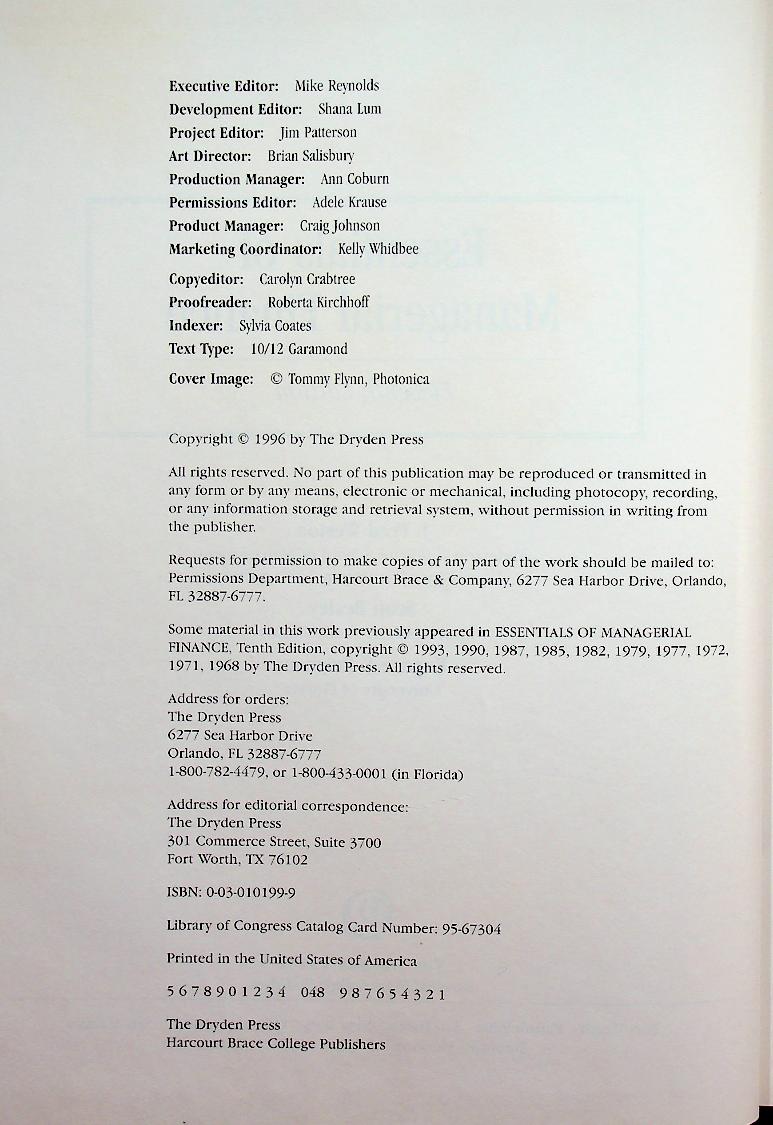 Executive Editor: Mike Reynolds
Development Editor: Shana Lum
Project Editor: Jim Patterson
Art Director: Brian Salisbury
Production Manager: Ann Coburn
Permissions Editor: Adele Krause
Product Manager: Craig Johnson
Marketing Coordinator: Kelly Whidbee

Copyeditor: Carolyn Crabtree
Proofreader: Roberta Kirchhoff
Indexer: Sylvia Coates
Text Type: 10/12 Garamond

Cover Image: © Tommy Flynn, Photonica

Copyright © 1996 by The Dryden Press

All rights reserved. No part of this publication may be reproduced or transmitted in any form or by any means, electronic or mechanical, including photocopy, recording, or any information storage and retrieval system, without permission in writing from the publisher.

Requests for permission to make copies of any part of the work should be mailed to: Permissions Department, Harcourt Brace & Company, 6277 Sea Harbor Drive, Orlando, FL 32887-6777.

Some material in this work previously appeared in ESSENTIALS OF MANAGERIAL FINANCE, Tenth Edition, copyright © 1993, 1990, 1987, 1985, 1982, 1979, 1977, 1972, 1971, 1968 by The Dryden Press. All rights reserved.

Address for orders:
The Dryden Press
6277 Sea Harbor Drive
Orlando, FL 32887-6777
1-800-782-4479, or 1-800-433-0001 (in Florida)

Address for editorial correspondence:
The Dryden Press
301 Commerce Street, Suite 3700
Fort Worth, TX 76102

ISBN: 0-03-010199-9

Library of Congress Catalog Card Number: 95-67304

Printed in the United States of America

5 6 7 8 9 0 1 2 3 4 048 9 8 7 6 5 4 3 2 1

The Dryden Press
Harcourt Brace College Publishers